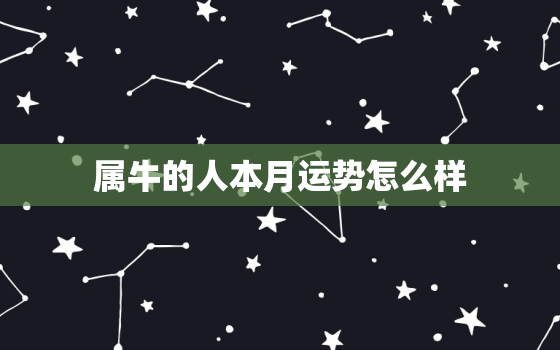 属牛的人本月运势怎么样